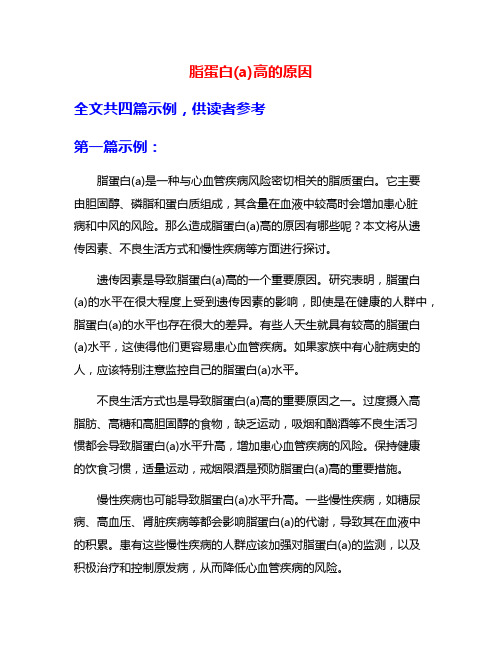 脂蛋白(a)高的原因

全文共四篇示例，供读者参考

第一篇示例：

脂蛋白(a)是一种与心血管疾病风险密切相关的脂质蛋白。它主要由胆固醇、磷脂和蛋白质组成，其含量在血液中较高时会增加患心脏病和中风的风险。那么造成脂蛋白(a)高的原因有哪些呢？本文将从遗传因素、不良生活方式和慢性疾病等方面进行探讨。

遗传因素是导致脂蛋白(a)高的一个重要原因。研究表明，脂蛋白(a)的水平在很大程度上受到遗传因素的影响，即使是在健康的人群中，脂蛋白(a)的水平也存在很大的差异。有些人天生就具有较高的脂蛋白(a)水平，这使得他们更容易患心血管疾病。如果家族中有心脏病史的人，应该特别注意监控自己的脂蛋白(a)水平。

不良生活方式也是导致脂蛋白(a)高的重要原因之一。过度摄入高脂肪、高糖和高胆固醇的食物，缺乏运动，吸烟和酗酒等不良生活习惯都会导致脂蛋白(a)水平升高，增加患心血管疾病的风险。保持健康的饮食习惯，适量运动，戒烟限酒是预防脂蛋白(a)高的重要措施。

慢性疾病也可能导致脂蛋白(a)水平升高。一些慢性疾病，如糖尿病、高血压、肾脏疾病等都会影响脂蛋白(a)的代谢，导致其在血液中的积累。患有这些慢性疾病的人群应该加强对脂蛋白(a)的监测，以及积极治疗和控制原发病，从而降低心血管疾病的风险。